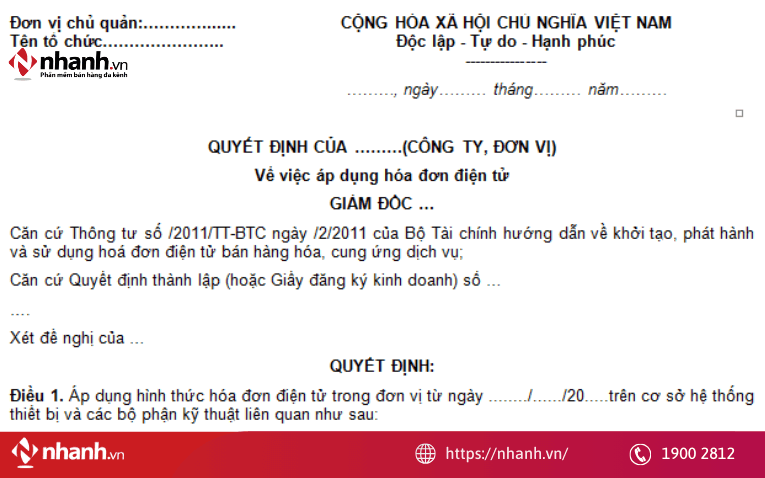 Đơn vị chủ quản:..................
Tên tổ chức.......................

nhanh.vn
Phần mềm bán hàng đa kênh

CỘNG HÒA XÃ HỘI CHỦ NGHĨA VIỆT NAM
Độc lập - Tự do - Hạnh phúc
---------------

........., ngày......... tháng......... năm.........

QUYẾT ĐỊNH CỦA .........(CÔNG TY, ĐƠN VỊ)
Về việc áp dụng hóa đơn điện tử
GIÁM ĐỐC ...

Căn cứ Thông tư số /2011/TT-BTC ngày /2/2011 của Bộ Tài chính hướng dẫn về khởi tạo, phát hành và sử dụng hoá đơn điện tử bán hàng hóa, cung ứng dịch vụ;

Căn cứ Quyết định thành lập (hoặc Giấy đăng ký kinh doanh) số ...

....

Xét đề nghị của ...

QUYẾT ĐỊNH:

Điều 1. Áp dụng hình thức hóa đơn điện tử trong đơn vị từ ngày ......../....../20.....trên cơ sở hệ thống thiết bị và các bộ phận kỹ thuật liên quan như sau:

nhanh.vn
https://nhanh.vn/
1900 2812